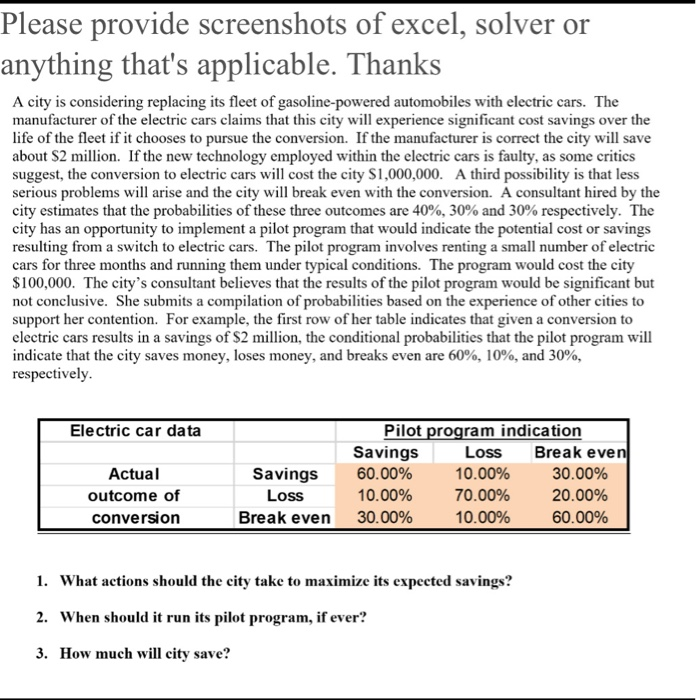 Please provide screenshots of excel, solver or anything that's applicable. Thanks

A city is considering replacing its fleet of gasoline-powered automobiles with electric cars. The manufacturer of the electric cars claims that this city will experience significant cost savings over the life of the fleet if it chooses to pursue the conversion. If the manufacturer is correct the city will save about \$2 million. If the new technology employed within the electric cars is faulty, as some critics suggest, the conversion to electric cars will cost the city \$1,000,000. A third possibility is that less serious problems will arise and the city will break even with the conversion. A consultant hired by the city estimates that the probabilities of these three outcomes are 40%, 30% and 30% respectively. The city has an opportunity to implement a pilot program that would indicate the potential cost or savings resulting from a switch to electric cars. The pilot program involves renting a small number of electric cars for three months and running them under typical conditions. The program would cost the city \$100,000. The city's consultant believes that the results of the pilot program would be significant but not conclusive. She submits a compilation of probabilities based on the experience of other cities to support her contention. For example, the first row of her table indicates that given a conversion to electric cars results in a savings of \$2 million, the conditional probabilities that the pilot program will indicate that the city saves money, loses money, and breaks even are 60%, 10%, and 30%, respectively.

| Electric car data | | Pilot program indication | | |
|---|---|---|---|---|
| | | Savings | Loss | Break even |
| Actual | Savings | 60.00% | 10.00% | 30.00% |
| outcome of | Loss | 10.00% | 70.00% | 20.00% |
| conversion | Break even | 30.00% | 10.00% | 60.00% |

1. What actions should the city take to maximize its expected savings?

2. When should it run its pilot program, if ever?

3. How much will city save?